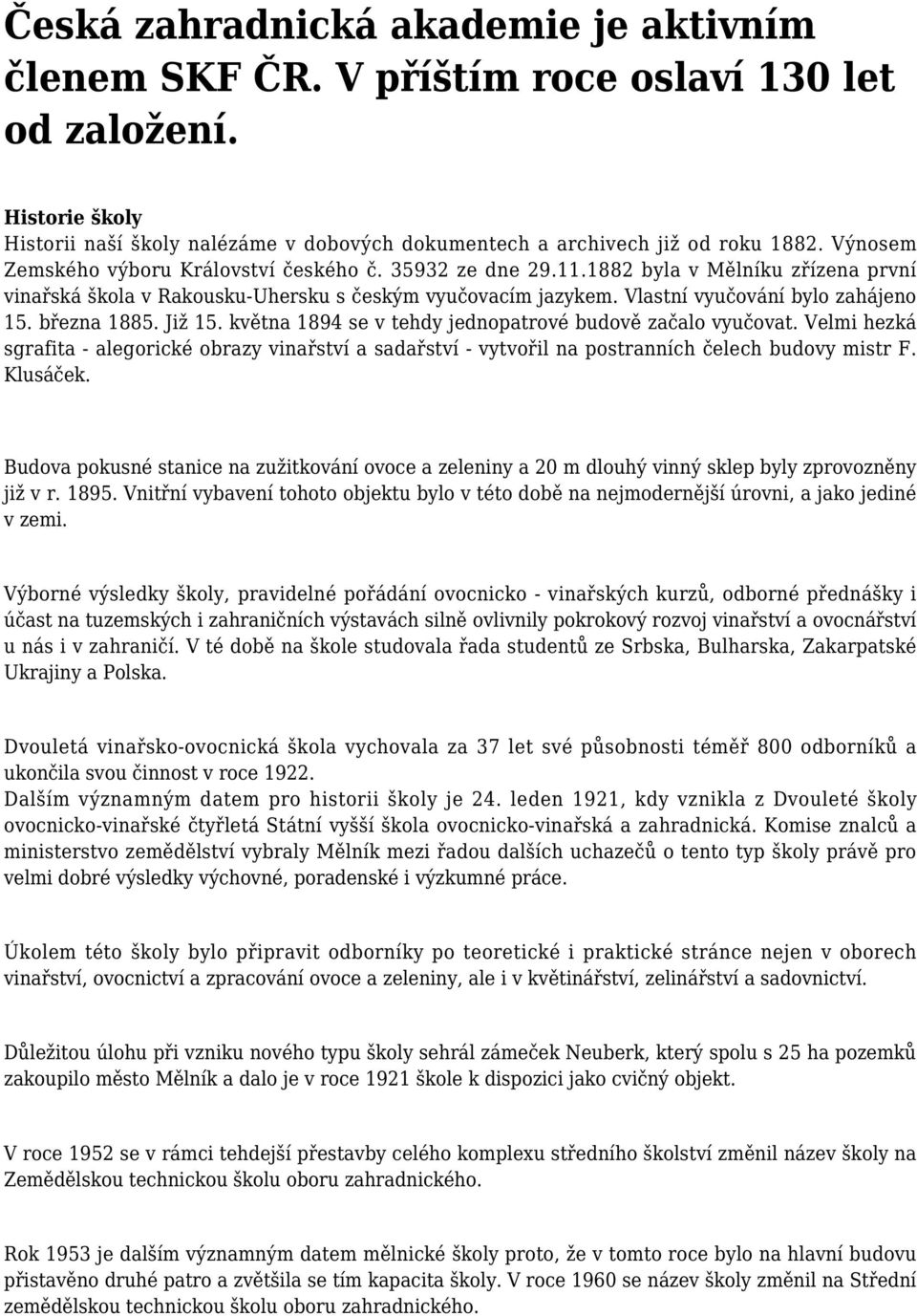 Česká zahradnická akademie je aktivním členem SKF ČR. V příštím roce oslaví 130 let od založení.

Historie školy
Historii naší školy nalézáme v dobových dokumentech a archivech již od roku 1882. Výnosem Zemského výboru Království českého č. 35932 ze dne 29.11.1882 byla v Mělníku zřízena první vinařská škola v Rakousku-Uhersku s českým vyučovacím jazykem. Vlastní vyučování bylo zahájeno 15. března 1885. Již 15. května 1894 se v tehdy jednopatrové budově začalo vyučovat. Velmi hezká sgrafita - alegorické obrazy vinařství a sadařství - vytvořil na postranních čelech budovy mistr F. Klusáček.

Budova pokusné stanice na zužitkování ovoce a zeleniny a 20 m dlouhý vinný sklep byly zprovozněny již v r. 1895. Vnitřní vybavení tohoto objektu bylo v této době na nejmodernější úrovni, a jako jediné v zemi.

Výborné výsledky školy, pravidelné pořádání ovocnicko - vinařských kurzů, odborné přednášky i účast na tuzemských i zahraničních výstavách silně ovlivnily pokrokový rozvoj vinařství a ovocnářství u nás i v zahraničí. V té době na škole studovala řada studentů ze Srbska, Bulharska, Zakarpatské Ukrajiny a Polska.

Dvouletá vinařsko-ovocnická škola vychovala za 37 let své působnosti téměř 800 odborníků a ukončila svou činnost v roce 1922.
Dalším významným datem pro historii školy je 24. leden 1921, kdy vznikla z Dvouleté školy ovocnicko-vinařské čtyřletá Státní vyšší škola ovocnicko-vinařská a zahradnická. Komise znalců a ministerstvo zemědělství vybraly Mělník mezi řadou dalších uchazečů o tento typ školy právě pro velmi dobré výsledky výchovné, poradenské i výzkumné práce.

Úkolem této školy bylo připravit odborníky po teoretické i praktické stránce nejen v oborech vinařství, ovocnictví a zpracování ovoce a zeleniny, ale i v květinářství, zelinářství a sadovnictví.

Důležitou úlohu při vzniku nového typu školy sehrál zámeček Neuberk, který spolu s 25 ha pozemků zakoupilo město Mělník a dalo je v roce 1921 škole k dispozici jako cvičný objekt.

V roce 1952 se v rámci tehdejší přestavby celého komplexu středního školství změnil název školy na Zemědělskou technickou školu oboru zahradnického.

Rok 1953 je dalším významným datem mělnické školy proto, že v tomto roce bylo na hlavní budovu přistavěno druhé patro a zvětšila se tím kapacita školy. V roce 1960 se název školy změnil na Střední zemědělskou technickou školu oboru zahradnického.